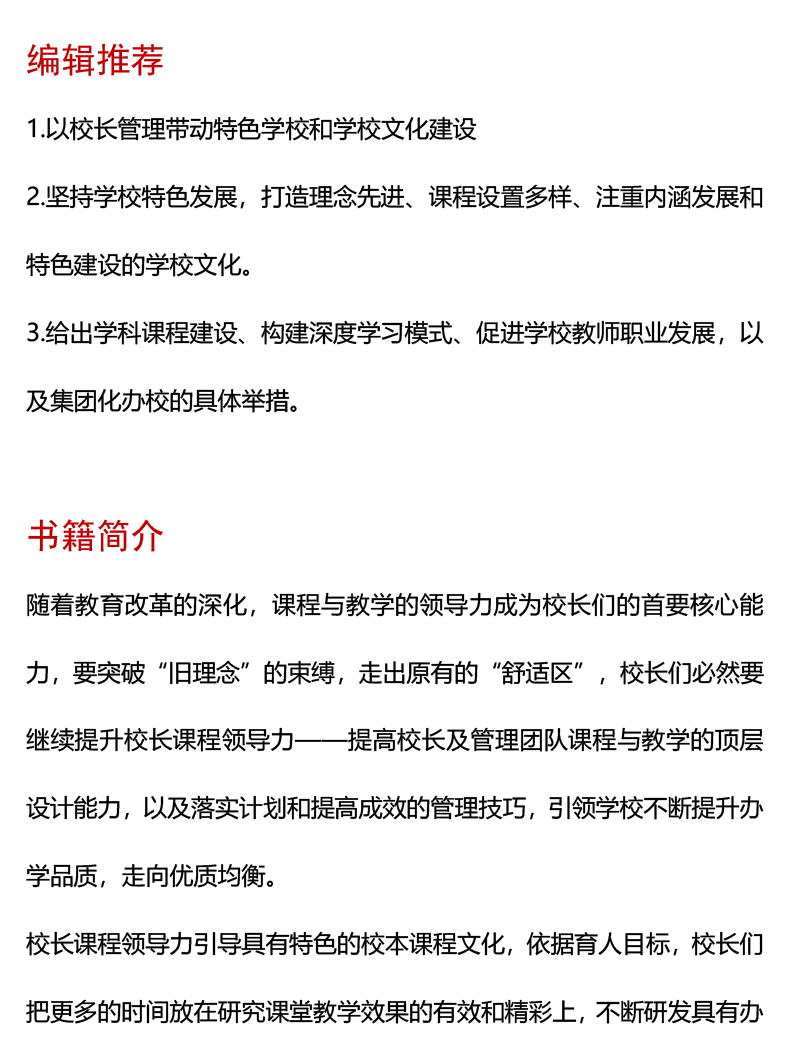 编辑推荐

1.以校长管理带动特色学校和学校文化建设

2.坚持学校特色发展，打造理念先进、课程设置多样、注重内涵发展和特色建设的学校文化。

3.给出学科课程建设、构建深度学习模式、促进学校教师职业发展，以及集团化办校的具体举措。

书籍简介

随着教育改革的深化，课程与教学的领导力成为校长们的首要核心能力，要突破“旧理念”的束缚，走出原有的“舒适区”，校长们必然要继续提升校长课程领导力——提高校长及管理团队课程与教学的顶层设计能力，以及落实计划和提高成效的管理技巧，引领学校不断提升办学品质，走向优质均衡。

校长课程领导力引导具有特色的校本课程文化，依据育人目标，校长们把更多的时间放在研究课堂教学效果的有效和精彩上，不断研发具有办